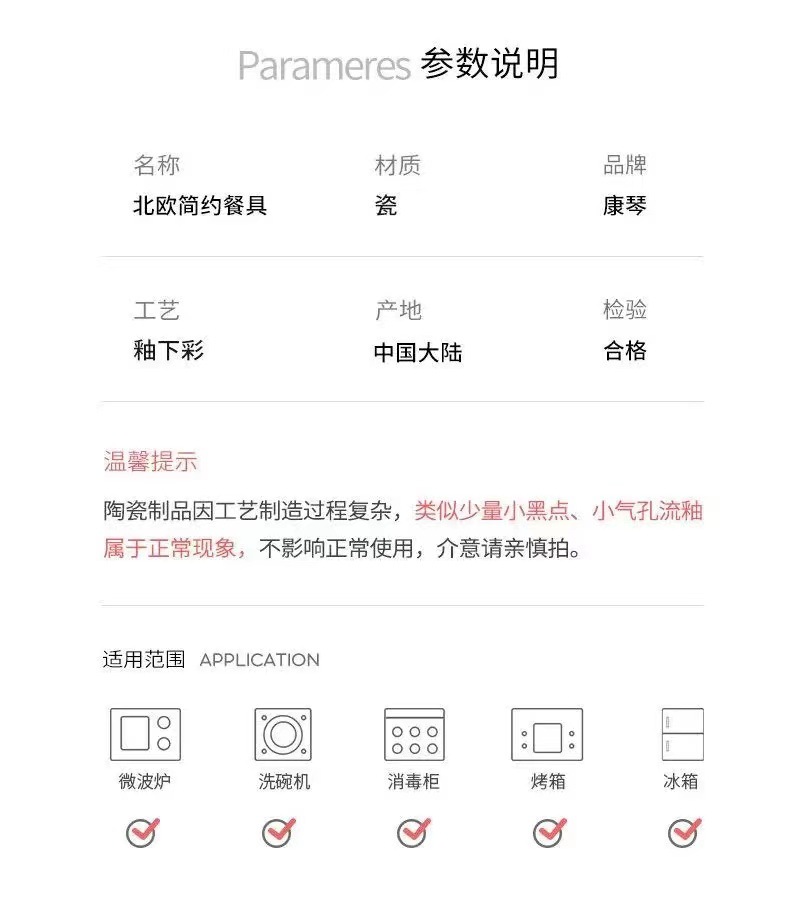 Parameres 参数说明

名称
北欧简约餐具

材质
瓷

品牌
康琴

工艺
釉下彩

产地
中国大陆

检验
合格

温馨提示

陶瓷制品因工艺制造过程复杂，类似少量小黑点、小气孔流釉属于正常现象，不影响正常使用，介意请亲慎拍。

适用范围 APPLICATION

微波炉

洗碗机

消毒柜

烤箱

冰箱